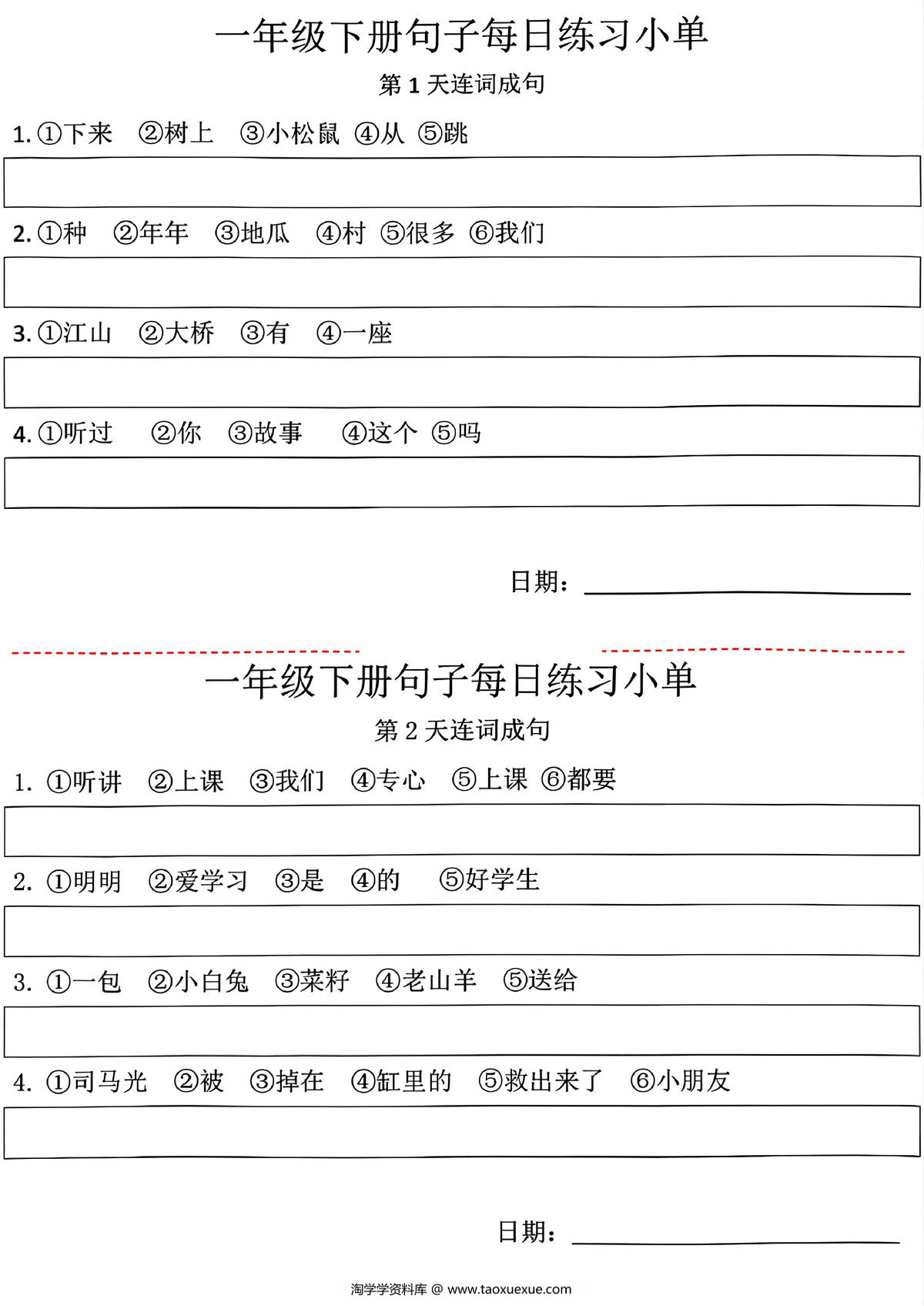 一年级下册句子每日练习小单

第 1 天连词成句

1. ①下来 ②树上 ③小松鼠 ④从 ⑤跳

2. ①种 ②年年 ③地瓜 ④村 ⑤很多 ⑥我们

3. ①江山 ②大桥 ③有 ④一座

4. ①听过 ②你 ③故事 ④这个 ⑤吗

日期：

一年级下册句子每日练习小单

第 2 天连词成句

1. ①听讲 ②上课 ③我们 ④专心 ⑤上课 ⑥都要

2. ①明明 ②爱学习 ③是 ④的 ⑤好学生

3. ①一包 ②小白兔 ③菜籽 ④老山羊 ⑤送给

4. ①司马光 ②被 ③掉在 ④缸里的 ⑤救出来了 ⑥小朋友

日期：

淘学学资料库 @ www.taoxuexue.com